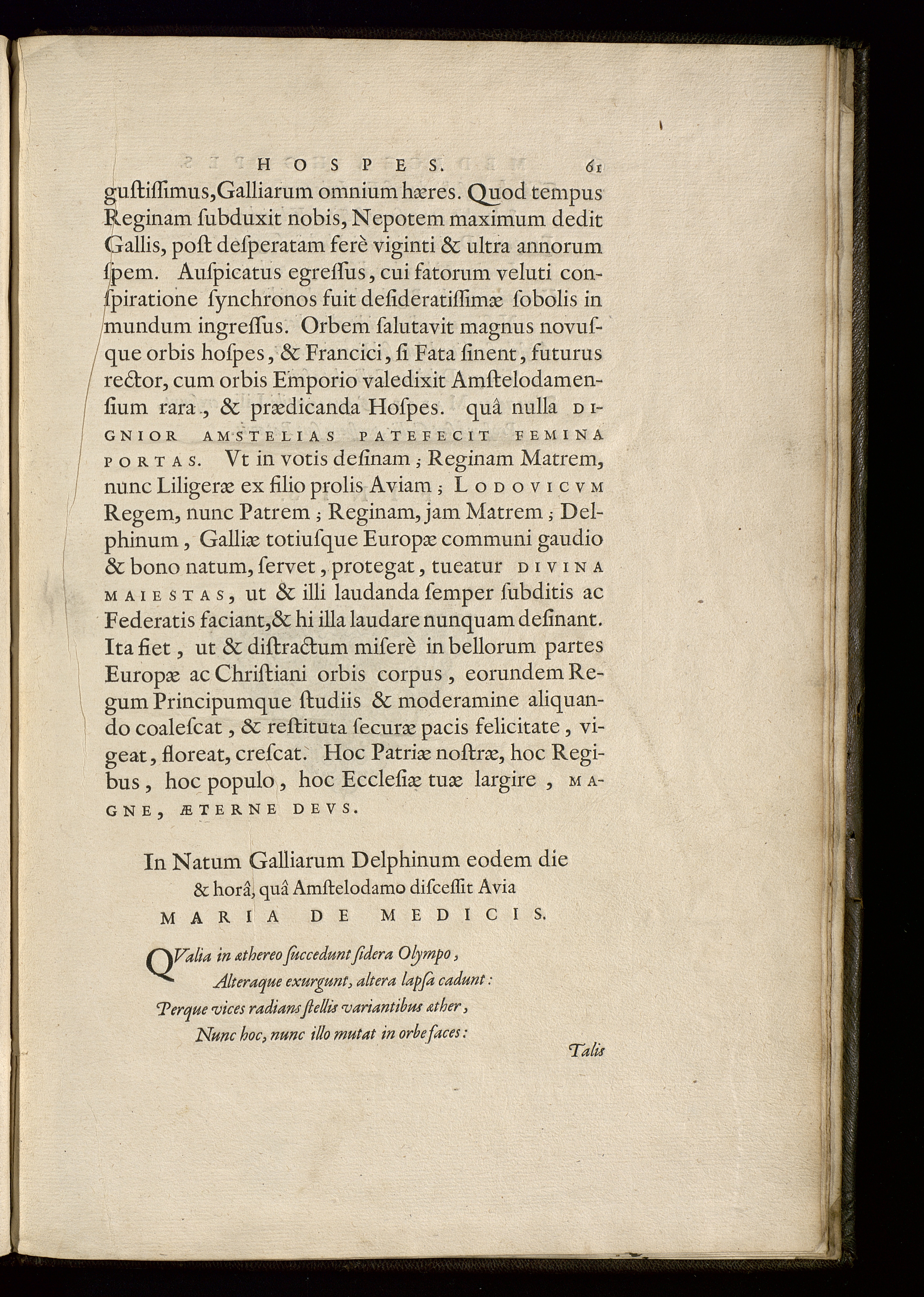 HOSPES. 61

gustissimus, Galliarum omnium hæres. Quod tempus Reginam subduxit nobis, Nepotem maximum dedit Gallis, post desperatam ferè viginti & ultra annorum spem. Auspicatus egressus, cui fatorum veluti conspiratione synchronos fuit desideratissimæ sobolis in mundum ingressus. Orbem salutavit magnus novusque orbis hospes, & Francici, si Fata sinent, futurus rector, cum orbis Emporio valedixit Amstelodamensium rara, & prædicanda Hospes. quâ nulla DIGNIOR AMSTELIAS PATEFECIT FEMINA PORTAS. Vt in votis desinam; Reginam Matrem, nunc Liligeræ ex filio prolis Aviam; LODOVICVM Regem, nunc Patrem; Reginam, jam Matrem; Delphinum, Galliæ totiusque Europæ communi gaudio & bono natum, servet, protegat, tueatur DIVINA MAIESTAS, ut & illi laudanda semper subditis ac Federatis faciant, & hi illa laudare nunquam desinant. Ita fiet, ut & distractum miserè in bellorum partes Europæ ac Christiani orbis corpus, eorundem Regum Principumque studiis & moderamine aliquando coalescat, & restituta securæ pacis felicitate, vigeat, floreat, crescat. Hoc Patriæ nostræ, hoc Regibus, hoc populo, hoc Ecclesiæ tuæ largire, MAGNE, ÆTERNE DEVS.

In Natum Galliarum Delphinum eodem die & horâ, quâ Amstelodamo discessit Avia MARIA DE MEDICIS.

QValia in æthereo succedunt sidera Olympo,
Alteraque exurgunt, altera lapsa cadunt:
Perque vices radians stellis variantibus æther,
Nunc hoc, nunc illo mutat in orbe faces:

Talis